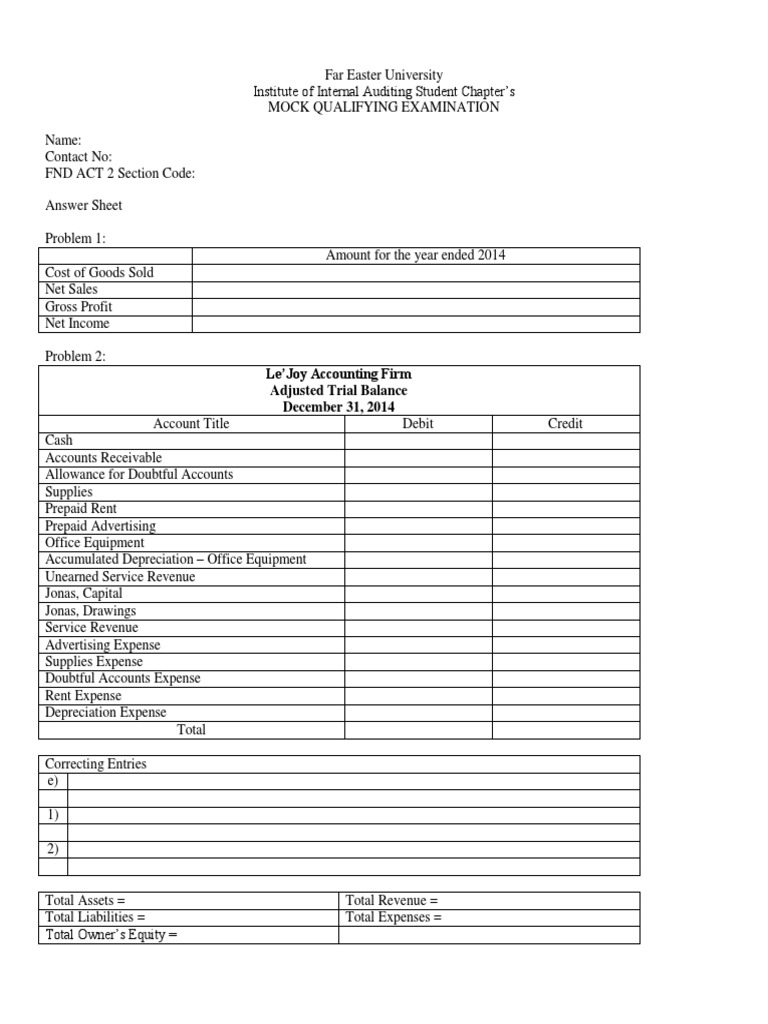 Far Easter University
Institute of Internal Auditing Student Chapter's
MOCK QUALIFYING EXAMINATION

Name:
Contact No:
FND ACT 2 Section Code:

Answer Sheet

Problem 1:

| | Amount for the year ended 2014 |
|---|---|
| Cost of Goods Sold | |
| Net Sales | |
| Gross Profit | |
| Net Income | |

Problem 2:

Le'Joy Accounting Firm
Adjusted Trial Balance
December 31, 2014

| Account Title | Debit | Credit |
|---|---|---|
| Cash | | |
| Accounts Receivable | | |
| Allowance for Doubtful Accounts | | |
| Supplies | | |
| Prepaid Rent | | |
| Prepaid Advertising | | |
| Office Equipment | | |
| Accumulated Depreciation – Office Equipment | | |
| Unearned Service Revenue | | |
| Jonas, Capital | | |
| Jonas, Drawings | | |
| Service Revenue | | |
| Advertising Expense | | |
| Supplies Expense | | |
| Doubtful Accounts Expense | | |
| Rent Expense | | |
| Depreciation Expense | | |
| Total | | |

| Correcting Entries | |
|---|---|
| e) | |
| | |
| 1) | |
| | |
| 2) | |
| | |

| Total Assets = | Total Revenue = |
|---|---|
| Total Liabilities = | Total Expenses = |
| Total Owner's Equity = | |